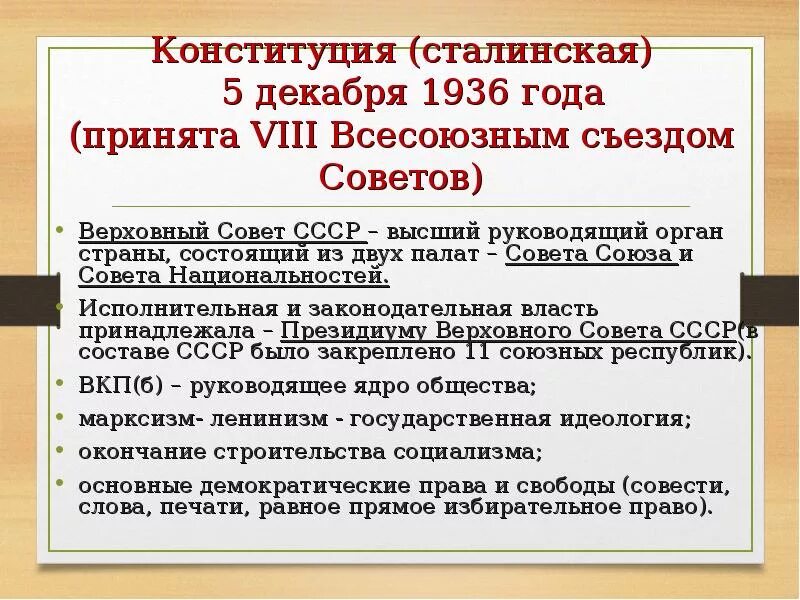 Конституция (сталинская) 5 декабря 1936 года (принята VIII Всесоюзным съездом Советов)

• Верховный Совет СССР – высший руководящий орган страны, состоящий из двух палат – Совета Союза и Совета Национальностей.
• Исполнительная и законодательная власть принадлежала – Президиуму Верховного Совета СССР(в составе СССР было закреплено 11 союзных республик).
• ВКП(б) – руководящее ядро общества;
• марксизм- ленинизм - государственная идеология;
• окончание строительства социализма;
• основные демократические права и свободы (совести, слова, печати, равное прямое избирательное право).